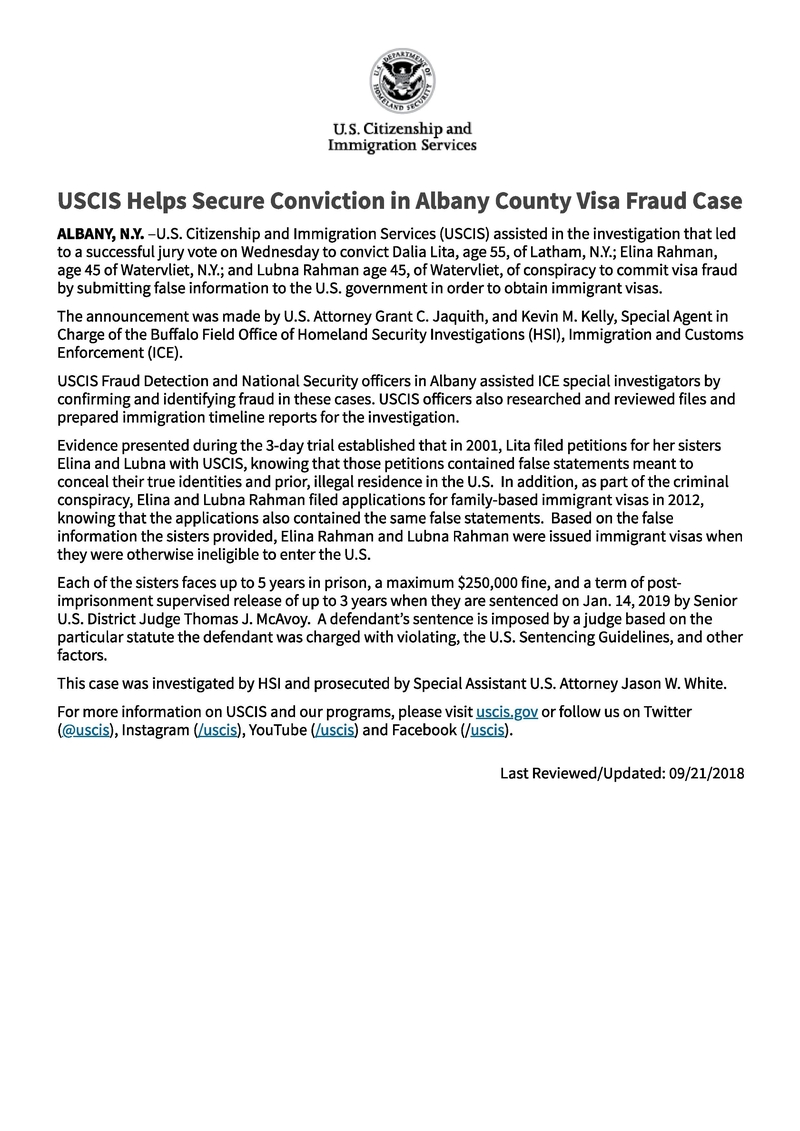 U.S. DEPARTMENT OF HOMELAND SECURITY

U.S. Citizenship and Immigration Services

USCIS Helps Secure Conviction in Albany County Visa Fraud Case

ALBANY, N.Y. –U.S. Citizenship and Immigration Services (USCIS) assisted in the investigation that led to a successful jury vote on Wednesday to convict Dalia Lita, age 55, of Latham, N.Y.; Elina Rahman, age 45 of Watervliet, N.Y.; and Lubna Rahman age 45, of Watervliet, of conspiracy to commit visa fraud by submitting false information to the U.S. government in order to obtain immigrant visas.

The announcement was made by U.S. Attorney Grant C. Jaquith, and Kevin M. Kelly, Special Agent in Charge of the Buffalo Field Office of Homeland Security Investigations (HSI), Immigration and Customs Enforcement (ICE).

USCIS Fraud Detection and National Security officers in Albany assisted ICE special investigators by confirming and identifying fraud in these cases. USCIS officers also researched and reviewed files and prepared immigration timeline reports for the investigation.

Evidence presented during the 3-day trial established that in 2001, Lita filed petitions for her sisters Elina and Lubna with USCIS, knowing that those petitions contained false statements meant to conceal their true identities and prior, illegal residence in the U.S. In addition, as part of the criminal conspiracy, Elina and Lubna Rahman filed applications for family-based immigrant visas in 2012, knowing that the applications also contained the same false statements. Based on the false information the sisters provided, Elina Rahman and Lubna Rahman were issued immigrant visas when they were otherwise ineligible to enter the U.S.

Each of the sisters faces up to 5 years in prison, a maximum $250,000 fine, and a term of post-imprisonment supervised release of up to 3 years when they are sentenced on Jan. 14, 2019 by Senior U.S. District Judge Thomas J. McAvoy. A defendant's sentence is imposed by a judge based on the particular statute the defendant was charged with violating, the U.S. Sentencing Guidelines, and other factors.

This case was investigated by HSI and prosecuted by Special Assistant U.S. Attorney Jason W. White.

For more information on USCIS and our programs, please visit uscis.gov or follow us on Twitter (@uscis), Instagram (/uscis), YouTube (/uscis) and Facebook (/uscis).

Last Reviewed/Updated: 09/21/2018